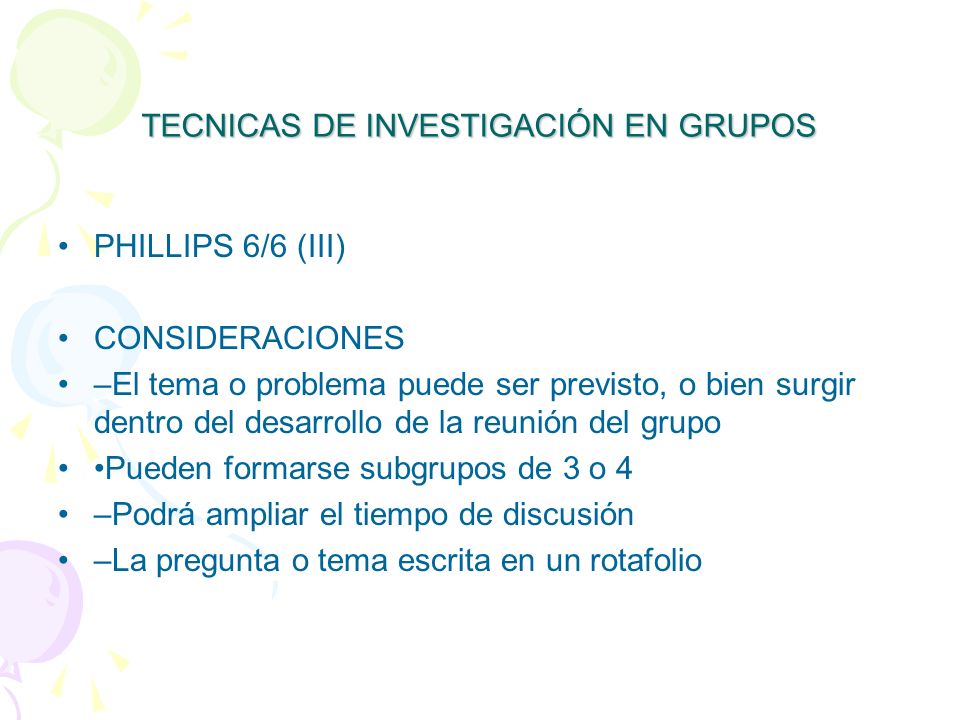 TECNICAS DE INVESTIGACIÓN EN GRUPOS

• PHILLIPS 6/6 (III)

• CONSIDERACIONES
• –El tema o problema puede ser previsto, o bien surgir dentro del desarrollo de la reunión del grupo
• •Pueden formarse subgrupos de 3 o 4
• –Podrá ampliar el tiempo de discusión
• –La pregunta o tema escrita en un rotafolio